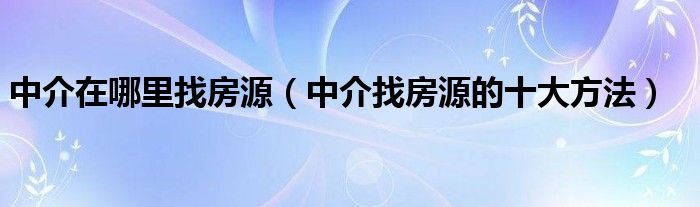 中介在哪里找房源（中介找房源的十大方法）